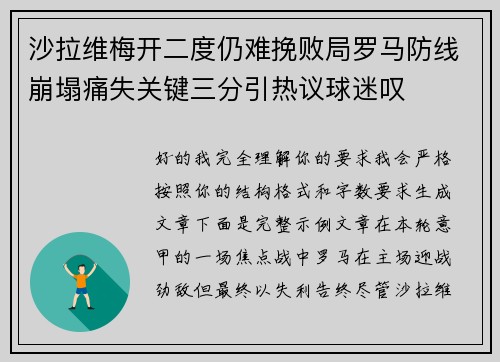 沙拉维梅开二度仍难挽败局罗马防线崩塌痛失关键三分引热议球迷叹

好的我完全理解你的要求我会严格按照你的结构格式和字数要求生成文章下面是完整示例文章在本轮意甲的一场焦点战中罗马在主场迎战劲敌但最终以失利告终尽管沙拉维